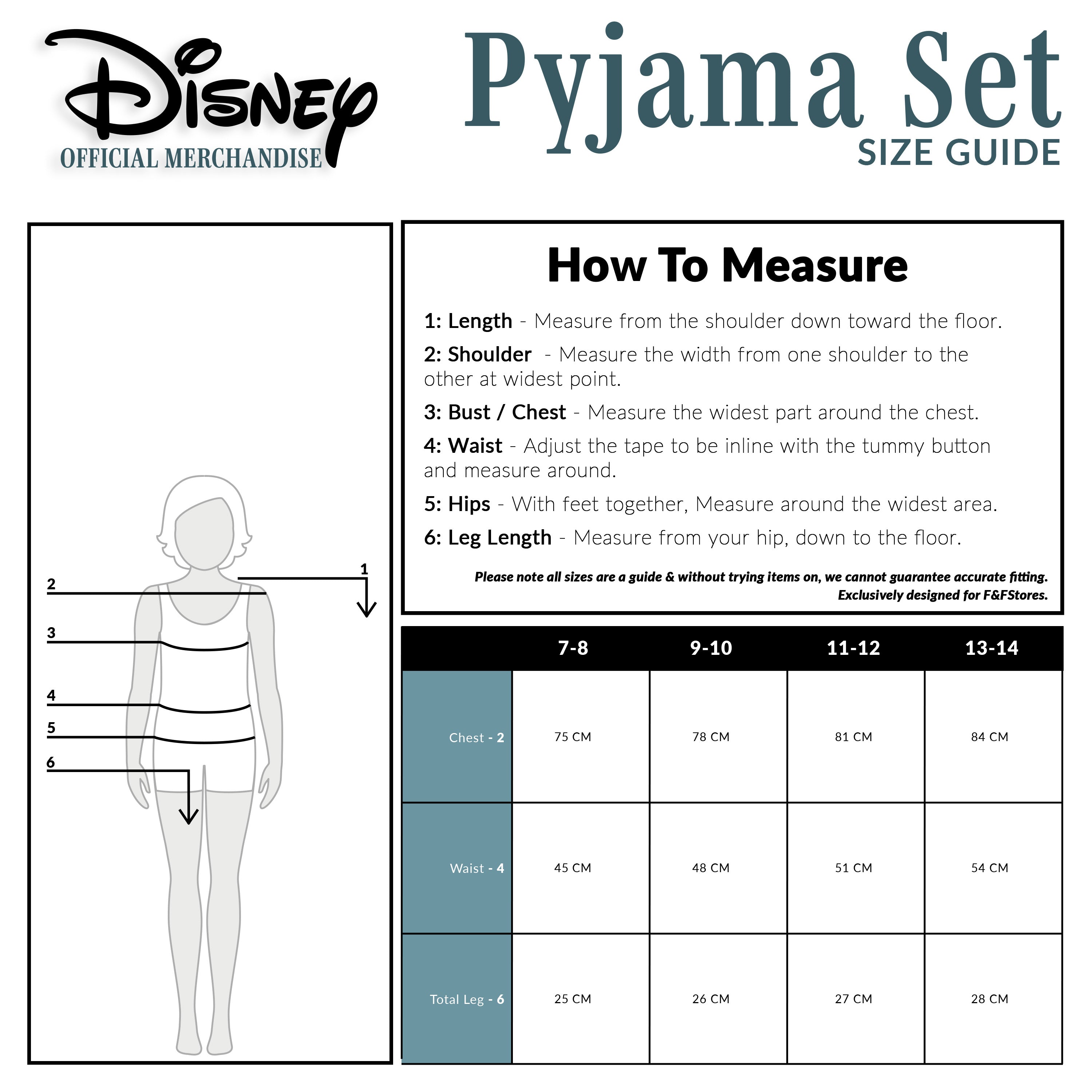 Disney
OFFICIAL MERCHANDISE

Pyjama Set
SIZE GUIDE

1
2
3
4
5
6

How To Measure

1: Length - Measure from the shoulder down toward the floor.

2: Shoulder - Measure the width from one shoulder to the other at widest point.

3: Bust / Chest - Measure the widest part around the chest.

4: Waist - Adjust the tape to be inline with the tummy button and measure around.

5: Hips - With feet together, Measure around the widest area.

6: Leg Length - Measure from your hip, down to the floor.

Please note all sizes are a guide & without trying items on, we cannot guarantee accurate fitting.
Exclusively designed for F&FStores.

| | 7-8 | 9-10 | 11-12 | 13-14 |
|---|---|---|---|---|
| Chest - 2 | 75 CM | 78 CM | 81 CM | 84 CM |
| Waist - 4 | 45 CM | 48 CM | 51 CM | 54 CM |
| Total Leg - 6 | 25 CM | 26 CM | 27 CM | 28 CM |